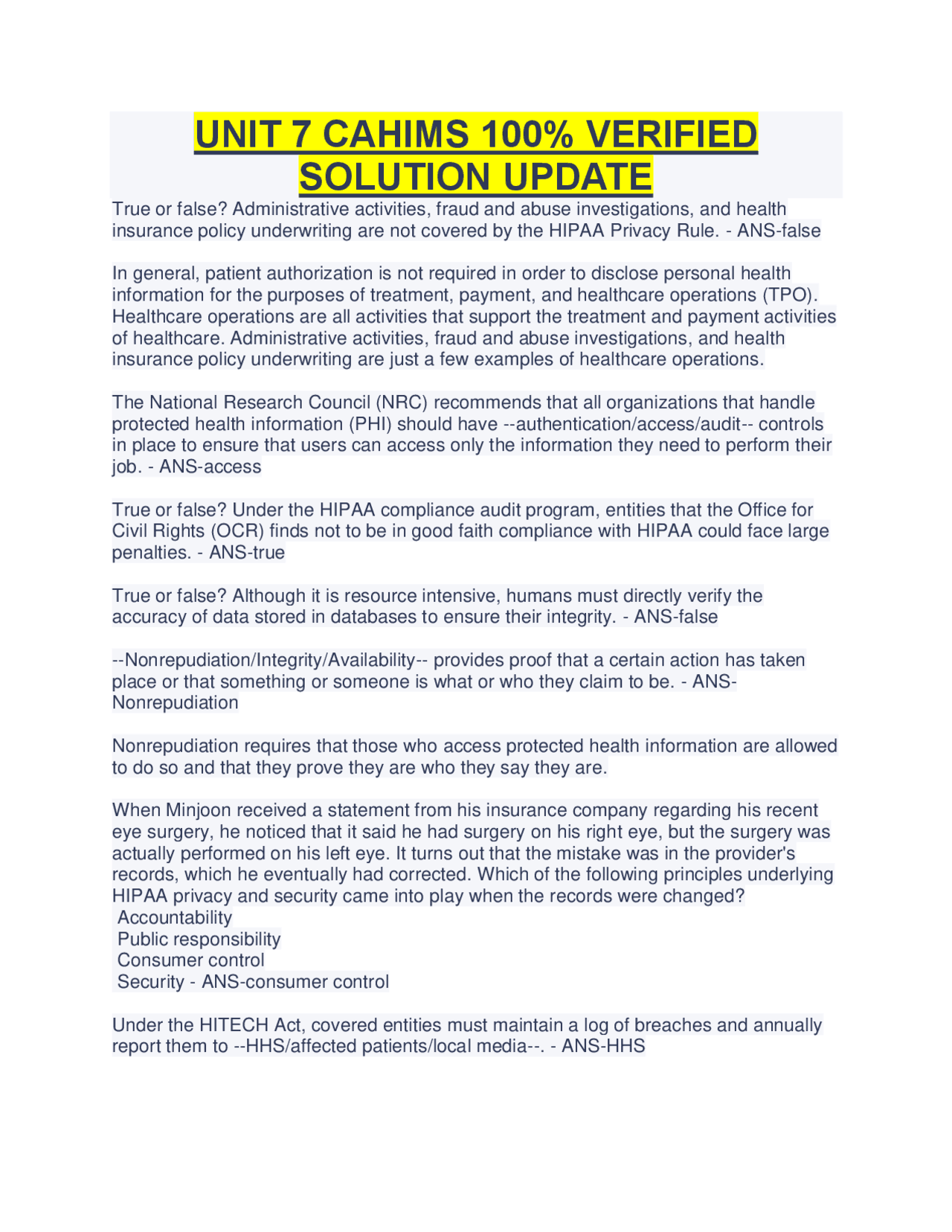 UNIT 7 CAHIMS 100% VERIFIED SOLUTION UPDATE

True or false? Administrative activities, fraud and abuse investigations, and health insurance policy underwriting are not covered by the HIPAA Privacy Rule. - ANS-false

In general, patient authorization is not required in order to disclose personal health information for the purposes of treatment, payment, and healthcare operations (TPO). Healthcare operations are all activities that support the treatment and payment activities of healthcare. Administrative activities, fraud and abuse investigations, and health insurance policy underwriting are just a few examples of healthcare operations.

The National Research Council (NRC) recommends that all organizations that handle protected health information (PHI) should have --authentication/access/audit-- controls in place to ensure that users can access only the information they need to perform their job. - ANS-access

True or false? Under the HIPAA compliance audit program, entities that the Office for Civil Rights (OCR) finds not to be in good faith compliance with HIPAA could face large penalties. - ANS-true

True or false? Although it is resource intensive, humans must directly verify the accuracy of data stored in databases to ensure their integrity. - ANS-false

--Nonrepudiation/Integrity/Availability-- provides proof that a certain action has taken place or that something or someone is what or who they claim to be. - ANS-Nonrepudiation

Nonrepudiation requires that those who access protected health information are allowed to do so and that they prove they are who they say they are.

When Minjoon received a statement from his insurance company regarding his recent eye surgery, he noticed that it said he had surgery on his right eye, but the surgery was actually performed on his left eye. It turns out that the mistake was in the provider's records, which he eventually had corrected. Which of the following principles underlying HIPAA privacy and security came into play when the records were changed?
Accountability
Public responsibility
Consumer control
Security - ANS-consumer control

Under the HITECH Act, covered entities must maintain a log of breaches and annually report them to --HHS/affected patients/local media--. - ANS-HHS